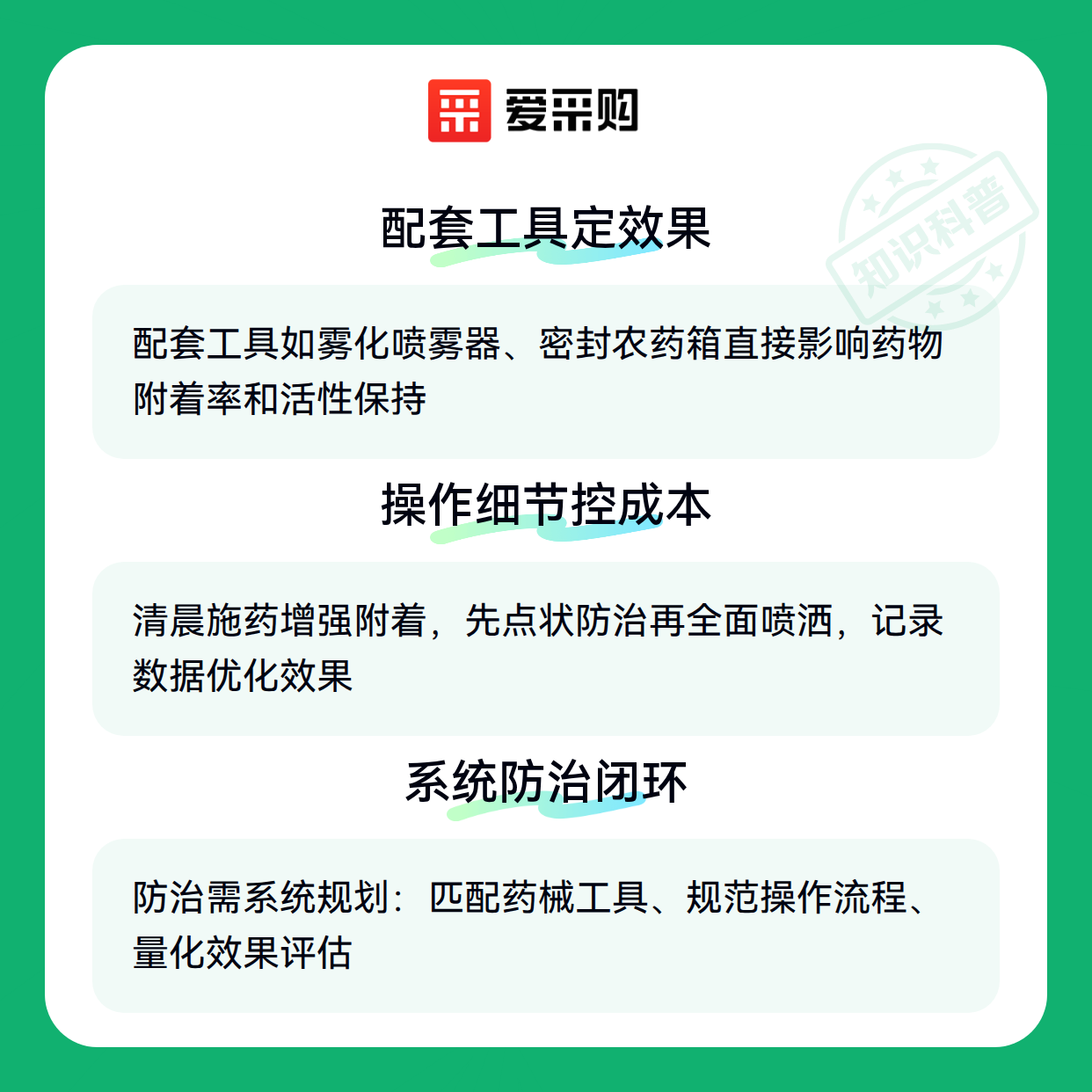 爱采购

配套工具定效果

配套工具如雾化喷雾器、密封农药箱直接影响药物附着率和活性保持

操作细节控成本

清晨施药增强附着，先点状防治再全面喷洒，记录数据优化效果

系统防治闭环

防治需系统规划：匹配药械工具、规范操作流程、量化效果评估

知识科普